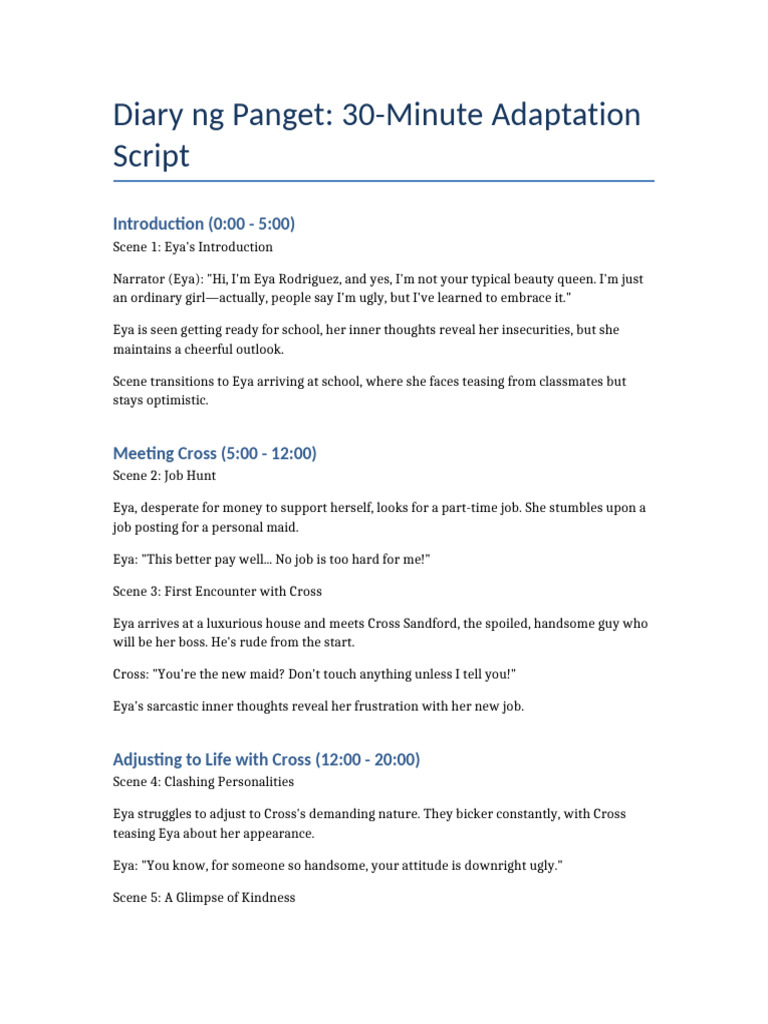 Diary ng Panget: 30-Minute Adaptation Script

Introduction (0:00 - 5:00)

Scene 1: Eya's Introduction

Narrator (Eya): "Hi, I'm Eya Rodriguez, and yes, I'm not your typical beauty queen. I'm just an ordinary girl—actually, people say I'm ugly, but I've learned to embrace it."

Eya is seen getting ready for school, her inner thoughts reveal her insecurities, but she maintains a cheerful outlook.

Scene transitions to Eya arriving at school, where she faces teasing from classmates but stays optimistic.

Meeting Cross (5:00 - 12:00)

Scene 2: Job Hunt

Eya, desperate for money to support herself, looks for a part-time job. She stumbles upon a job posting for a personal maid.

Eya: "This better pay well... No job is too hard for me!"

Scene 3: First Encounter with Cross

Eya arrives at a luxurious house and meets Cross Sandford, the spoiled, handsome guy who will be her boss. He's rude from the start.

Cross: "You're the new maid? Don't touch anything unless I tell you!"

Eya's sarcastic inner thoughts reveal her frustration with her new job.

Adjusting to Life with Cross (12:00 - 20:00)

Scene 4: Clashing Personalities

Eya struggles to adjust to Cross's demanding nature. They bicker constantly, with Cross teasing Eya about her appearance.

Eya: "You know, for someone so handsome, your attitude is downright ugly."

Scene 5: A Glimpse of Kindness